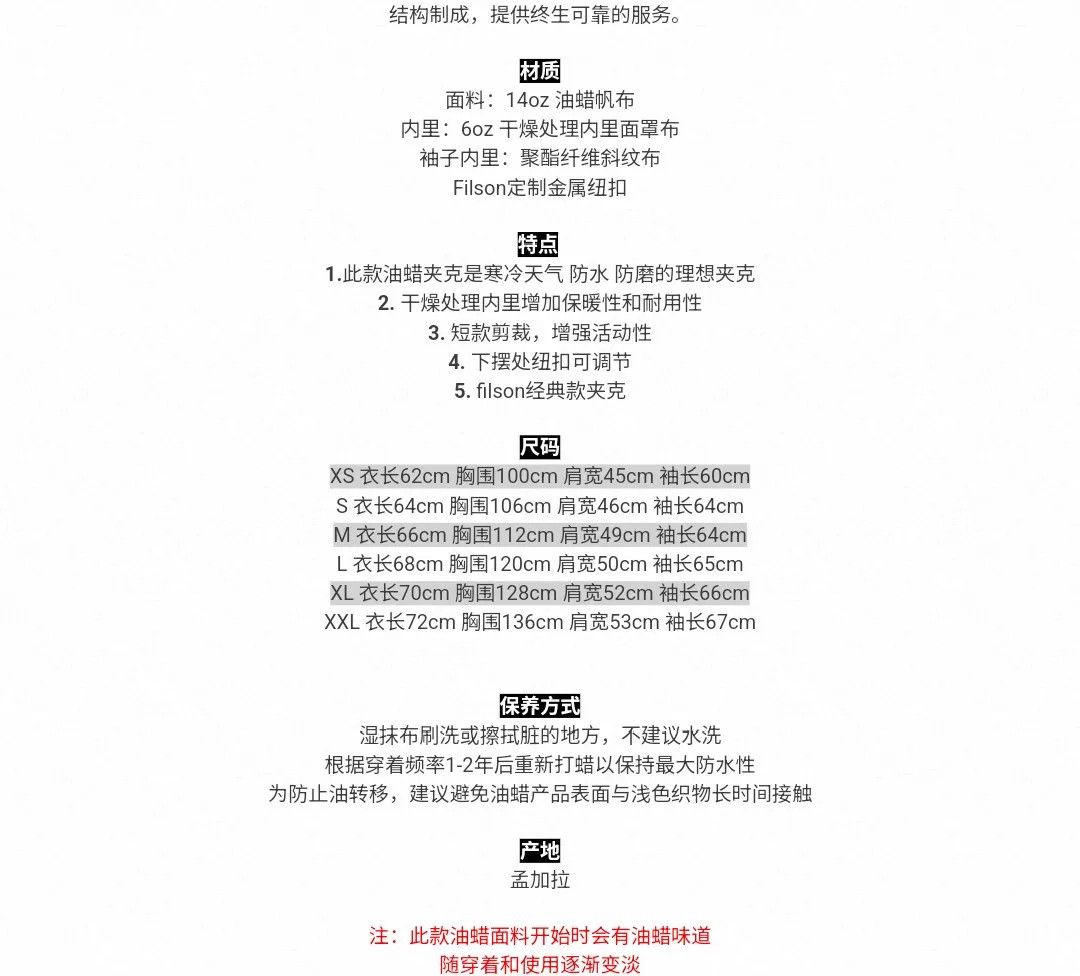 结构制成，提供终生可靠的服务。

材质
面料：14oz 油蜡帆布
内里：6oz 干燥处理内里面罩布
袖子内里：聚酯纤维斜纹布
Filson定制金属纽扣

特点
1.此款油蜡夹克是寒冷天气 防水 防磨的理想夹克
2. 干燥处理内里增加保暖性和耐用性
3. 短款剪裁，增强活动性
4. 下摆处纽扣可调节
5. filson经典款夹克

尺码
XS 衣长62cm 胸围100cm 肩宽45cm 袖长60cm
S 衣长64cm 胸围106cm 肩宽46cm 袖长64cm
M 衣长66cm 胸围112cm 肩宽49cm 袖长64cm
L 衣长68cm 胸围120cm 肩宽50cm 袖长65cm
XL 衣长70cm 胸围128cm 肩宽52cm 袖长66cm
XXL 衣长72cm 胸围136cm 肩宽53cm 袖长67cm

保养方式
湿抹布刷洗或擦拭脏的地方，不建议水洗
根据穿着频率1-2年后重新打蜡以保持最大防水性
为防止油转移，建议避免油蜡产品表面与浅色织物长时间接触

产地
孟加拉

注：此款油蜡面料开始时会有油蜡味道
随穿着和使用逐渐变淡